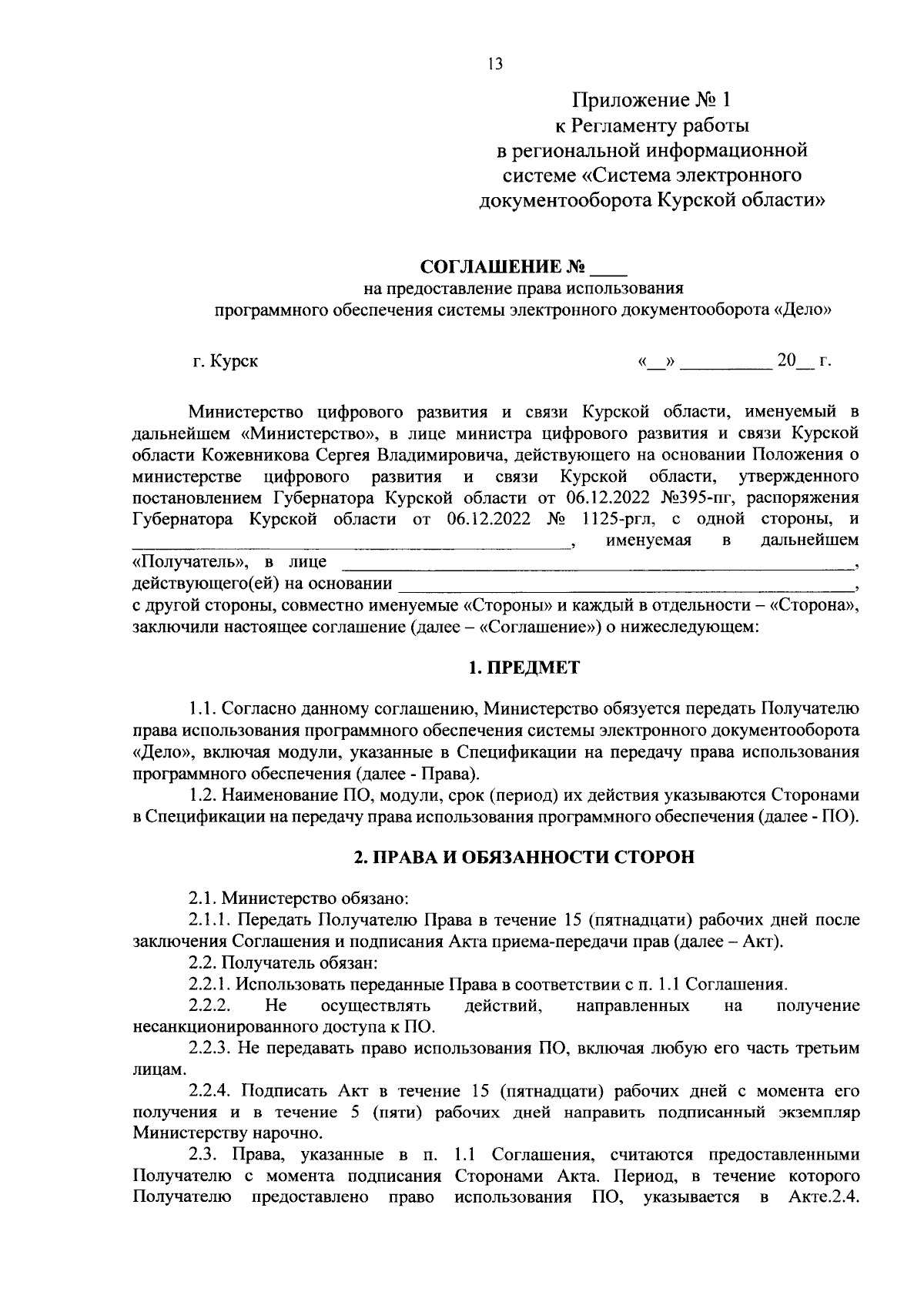 13

Приложение № 1
к Регламенту работы
в региональной информационной
системе «Система электронного
документооборота Курской области»

СОГЛАШЕНИЕ № ____
на предоставление права использования
программного обеспечения системы электронного документооборота «Дело»

г. Курск «__» __________ 20__ г.

Министерство цифрового развития и связи Курской области, именуемый в дальнейшем «Министерство», в лице министра цифрового развития и связи Курской области Кожевникова Сергея Владимировича, действующего на основании Положения о министерстве цифрового развития и связи Курской области, утвержденного постановлением Губернатора Курской области от 06.12.2022 №395-пг, распоряжения Губернатора Курской области от 06.12.2022 № 1125-ргл, с одной стороны, и ________________________________________, именуемая в дальнейшем «Получатель», в лице ________________________________________, действующего(ей) на основании ________________________________________, с другой стороны, совместно именуемые «Стороны» и каждый в отдельности – «Сторона», заключили настоящее соглашение (далее – «Соглашение») о нижеследующем:

1. ПРЕДМЕТ

1.1. Согласно данному соглашению, Министерство обязуется передать Получателю права использования программного обеспечения системы электронного документооборота «Дело», включая модули, указанные в Спецификации на передачу права использования программного обеспечения (далее - Права).

1.2. Наименование ПО, модули, срок (период) их действия указываются Сторонами в Спецификации на передачу права использования программного обеспечения (далее - ПО).

2. ПРАВА И ОБЯЗАННОСТИ СТОРОН

2.1. Министерство обязано:

2.1.1. Передать Получателю Права в течение 15 (пятнадцати) рабочих дней после заключения Соглашения и подписания Акта приема-передачи прав (далее – Акт).

2.2. Получатель обязан:

2.2.1. Использовать переданные Права в соответствии с п. 1.1 Соглашения.

2.2.2. Не осуществлять действий, направленных на получение несанкционированного доступа к ПО.

2.2.3. Не передавать право использования ПО, включая любую его часть третьим лицам.

2.2.4. Подписать Акт в течение 15 (пятнадцати) рабочих дней с момента его получения и в течение 5 (пяти) рабочих дней направить подписанный экземпляр Министерству нарочно.

2.3. Права, указанные в п. 1.1 Соглашения, считаются предоставленными Получателю с момента подписания Сторонами Акта. Период, в течение которого Получателю предоставлено право использования ПО, указывается в Акте.2.4.